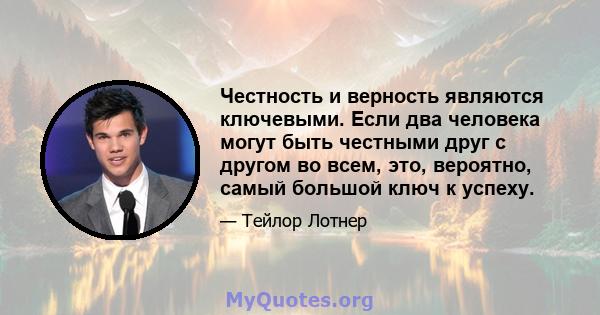 Честность и верность являются ключевыми. Если два человека могут быть честными друг с другом во всем, это, вероятно, самый большой ключ к успеху.

— Тейлор Лотнер

MyQuotes.org